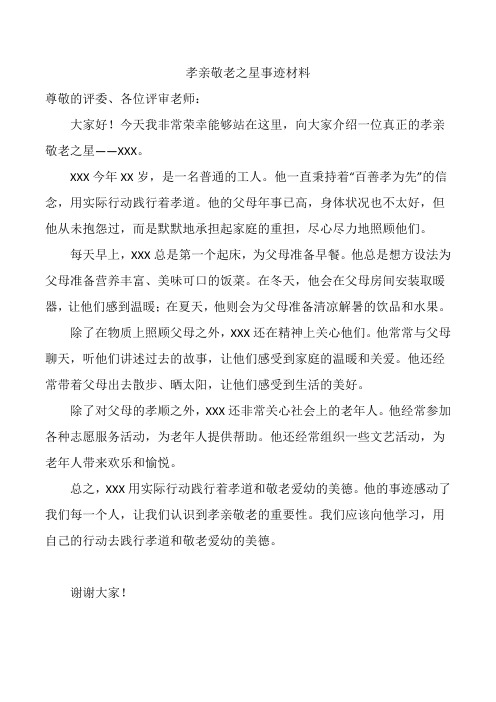 孝亲敬老之星事迹材料

尊敬的评委、各位评审老师：

大家好！今天我非常荣幸能够站在这里，向大家介绍一位真正的孝亲敬老之星——XXX。

XXX 今年 XX 岁，是一名普通的工人。他一直秉持着“百善孝为先”的信念，用实际行动践行着孝道。他的父母年事已高，身体状况也不太好，但他从未抱怨过，而是默默地承担起家庭的重担，尽心尽力地照顾他们。

每天早上，XXX 总是第一个起床，为父母准备早餐。他总是想方设法为父母准备营养丰富、美味可口的饭菜。在冬天，他会在父母房间安装取暖器，让他们感到温暖；在夏天，他则会为父母准备清凉解暑的饮品和水果。

除了在物质上照顾父母之外，XXX 还在精神上关心他们。他常常与父母聊天，听他们讲述过去的故事，让他们感受到家庭的温暖和关爱。他还经常带着父母出去散步、晒太阳，让他们感受到生活的美好。

除了对父母的孝顺之外，XXX 还非常关心社会上的老年人。他经常参加各种志愿服务活动，为老年人提供帮助。他还经常组织一些文艺活动，为老年人带来欢乐和愉悦。

总之，XXX 用实际行动践行着孝道和敬老爱幼的美德。他的事迹感动了我们每一个人，让我们认识到孝亲敬老的重要性。我们应该向他学习，用自己的行动去践行孝道和敬老爱幼的美德。

谢谢大家！